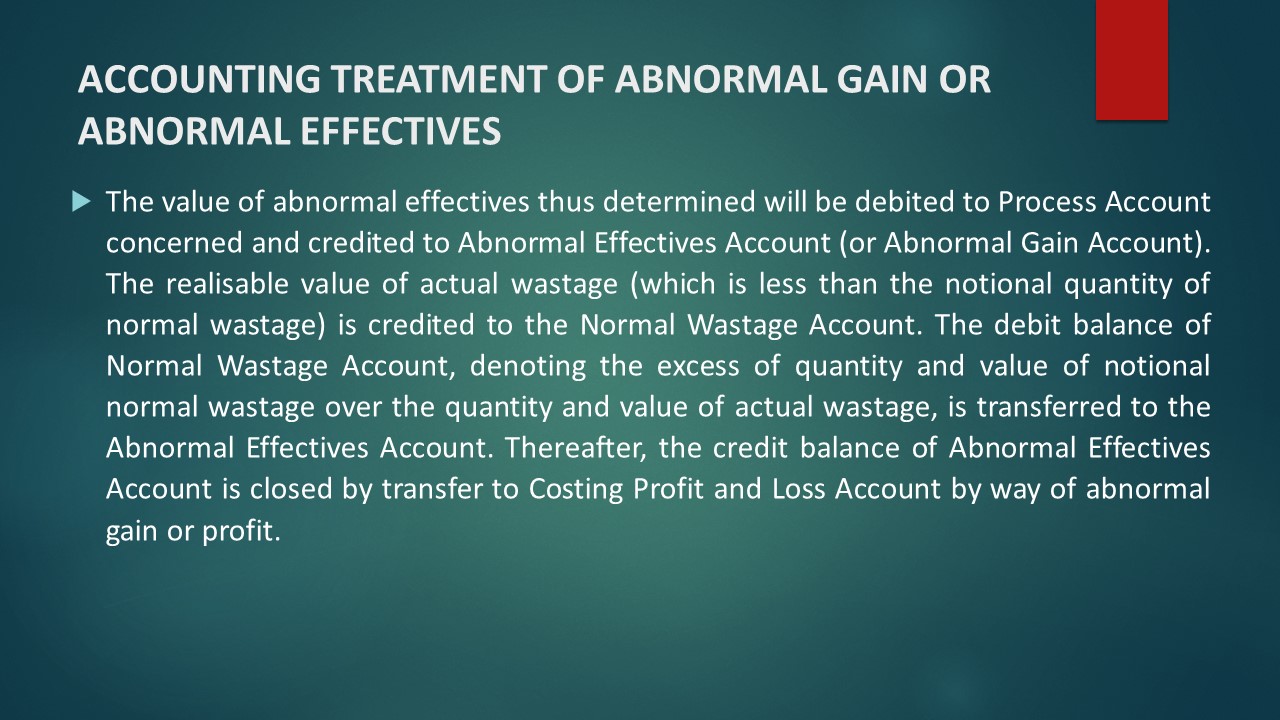 ACCOUNTING TREATMENT OF ABNORMAL GAIN OR ABNORMAL EFFECTIVES

The value of abnormal effectives thus determined will be debited to Process Account concerned and credited to Abnormal Effectives Account (or Abnormal Gain Account). The realisable value of actual wastage (which is less than the notional quantity of normal wastage) is credited to the Normal Wastage Account. The debit balance of Normal Wastage Account, denoting the excess of quantity and value of notional normal wastage over the quantity and value of actual wastage, is transferred to the Abnormal Effectives Account. Thereafter, the credit balance of Abnormal Effectives Account is closed by transfer to Costing Profit and Loss Account by way of abnormal gain or profit.